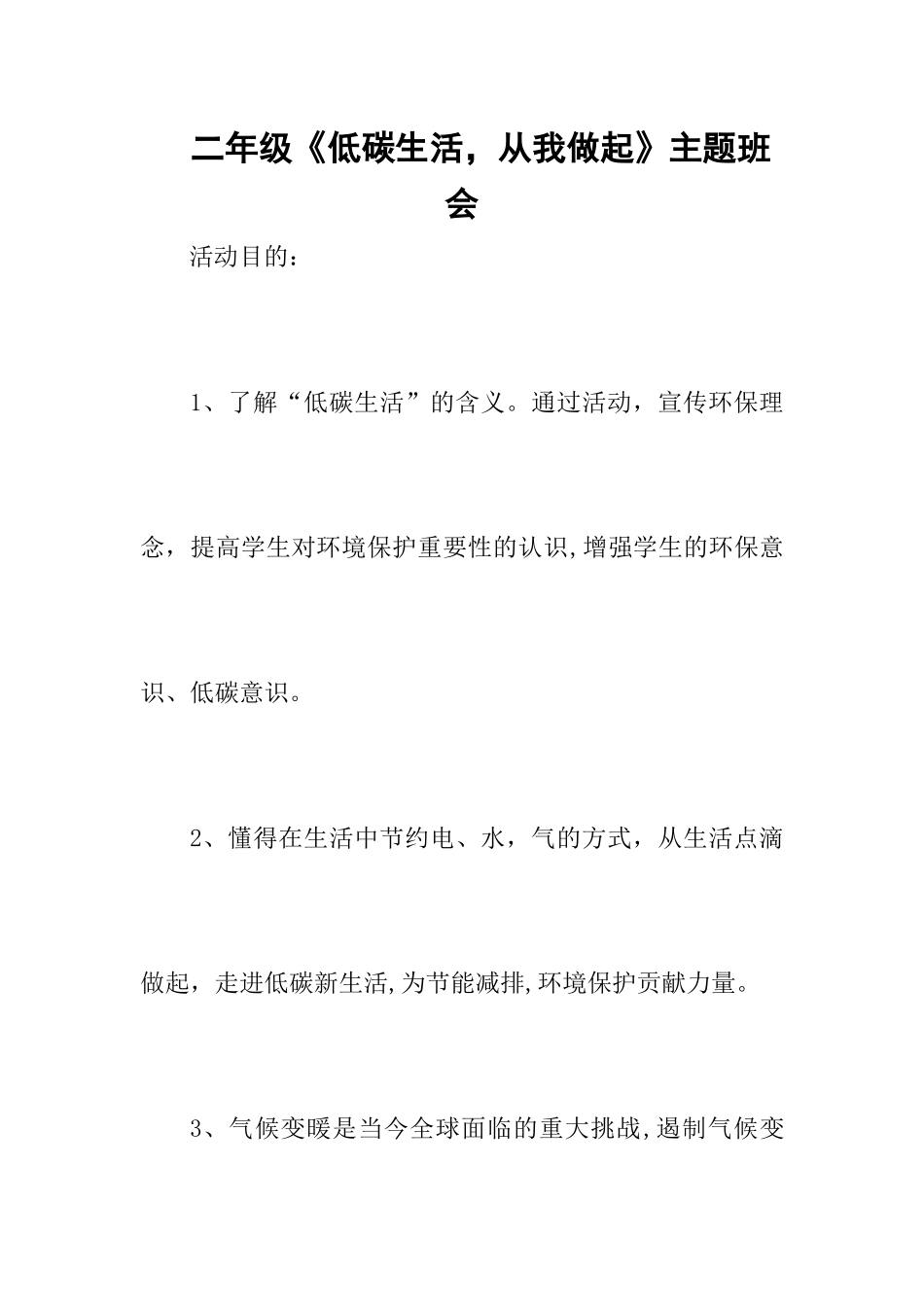 二年级《低碳生活，从我做起》主题班会

活动目的：

1、了解“低碳生活”的含义。通过活动，宣传环保理念，提高学生对环境保护重要性的认识,增强学生的环保意识、低碳意识。

2、懂得在生活中节约电、水，气的方式，从生活点滴做起，走进低碳新生活,为节能减排,环境保护贡献力量。

3、气候变暖是当今全球面临的重大挑战,遏制气候变